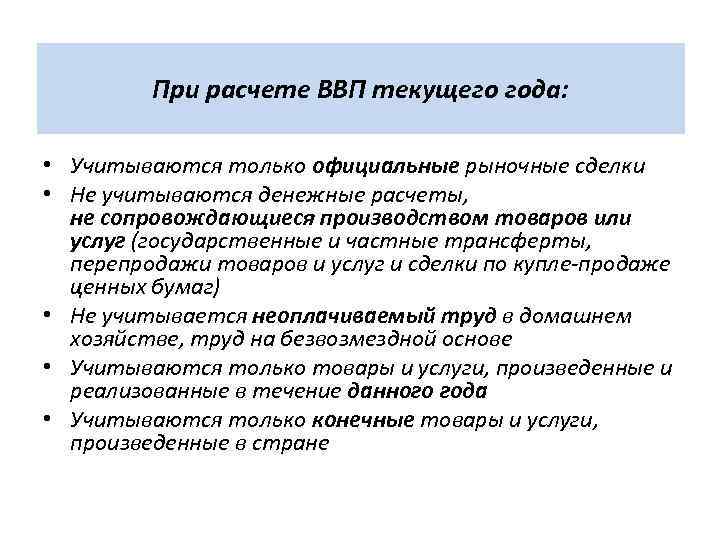 При расчете ВВП текущего года:

• Учитываются только официальные рыночные сделки
• Не учитываются денежные расчеты, не сопровождающиеся производством товаров или услуг (государственные и частные трансферты, перепродажи товаров и услуг и сделки по купле-продаже ценных бумаг)
• Не учитывается неоплачиваемый труд в домашнем хозяйстве, труд на безвозмездной основе
• Учитываются только товары и услуги, произведенные и реализованные в течение данного года
• Учитываются только конечные товары и услуги, произведенные в стране